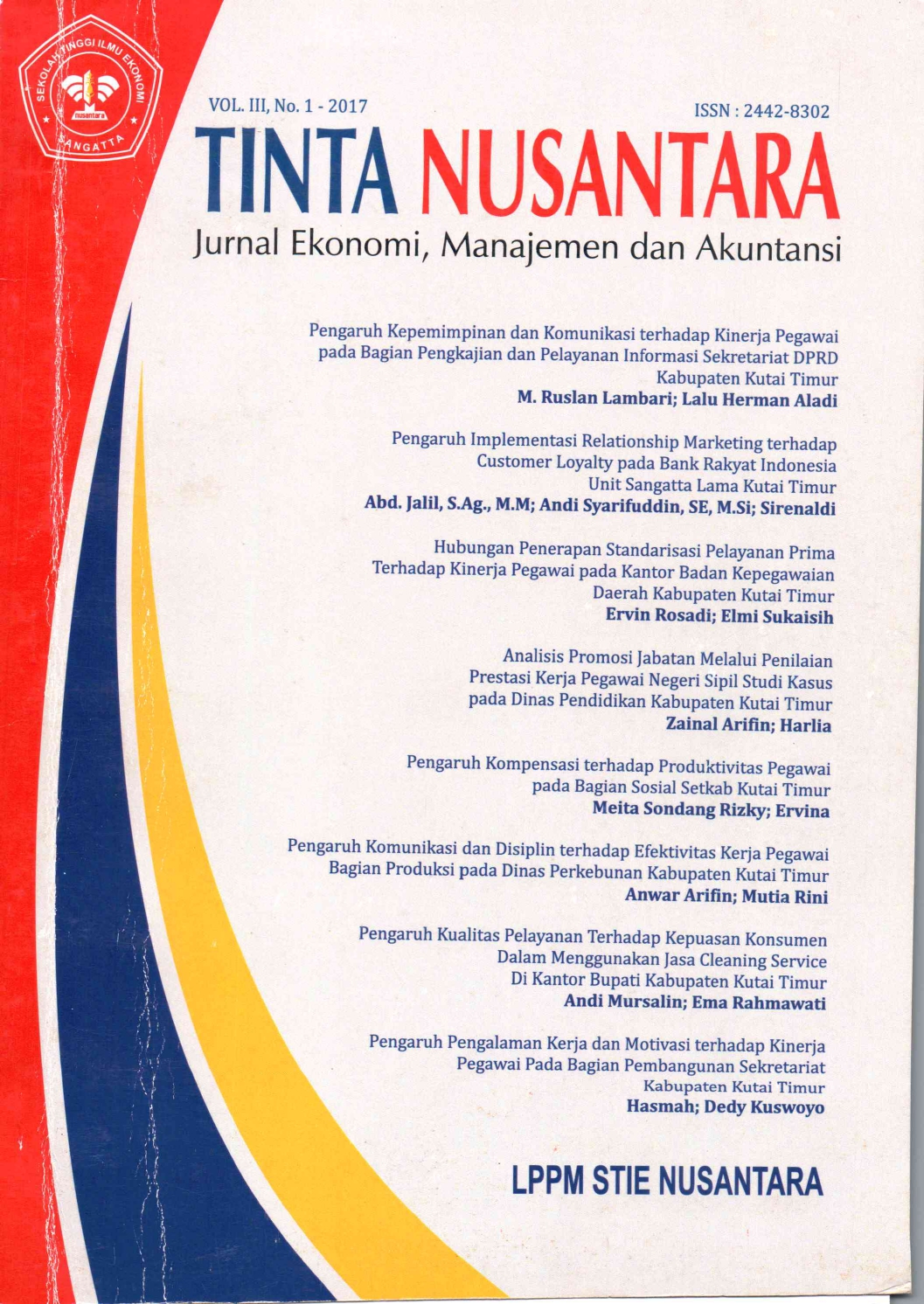 SEKOLAH TINGGI ILMU EKONOMI
nusantara
SANGATTA

VOL. III, No. 1 - 2017

ISSN : 2442-8302

TINTA NUSANTARA

Jurnal Ekonomi, Manajemen dan Akuntansi

Pengaruh Kepemimpinan dan Komunikasi terhadap Kinerja Pegawai pada Bagian Pengkajian dan Pelayanan Informasi Sekretariat DPRD Kabupaten Kutai Timur
M. Ruslan Lambari; Lalu Herman Aladi

Pengaruh Implementasi Relationship Marketing terhadap Customer Loyalty pada Bank Rakyat Indonesia Unit Sangatta Lama Kutai Timur
Abd. Jalil, S.Ag., M.M; Andi Syarifuddin, SE, M.Si; Sirenaldi

Hubungan Penerapan Standarisasi Pelayanan Prima Terhadap Kinerja Pegawai pada Kantor Badan Kepegawaian Daerah Kabupaten Kutai Timur
Ervin Rosadi; Elmi Sukaisih

Analisis Promosi Jabatan Melalui Penilaian Prestasi Kerja Pegawai Negeri Sipil Studi Kasus pada Dinas Pendidikan Kabupaten Kutai Timur
Zainal Arifin; Harlia

Pengaruh Kompensasi terhadap Produktivitas Pegawai pada Bagian Sosial Setkab Kutai Timur
Meita Sondang Rizky; Ervina

Pengaruh Komunikasi dan Disiplin terhadap Efektivitas Kerja Pegawai Bagian Produksi pada Dinas Perkebunan Kabupaten Kutai Timur
Anwar Arifin; Mutia Rini

Pengaruh Kualitas Pelayanan Terhadap Kepuasan Konsumen Dalam Menggunakan Jasa Cleaning Service Di Kantor Bupati Kabupaten Kutai Timur
Andi Mursalin; Ema Rahmawati

Pengaruh Pengalaman Kerja dan Motivasi terhadap Kinerja Pegawai Pada Bagian Pembangunan Sekretariat Kabupaten Kutai Timur
Hasmah; Dedy Kuswoyo

LPPM STIE NUSANTARA